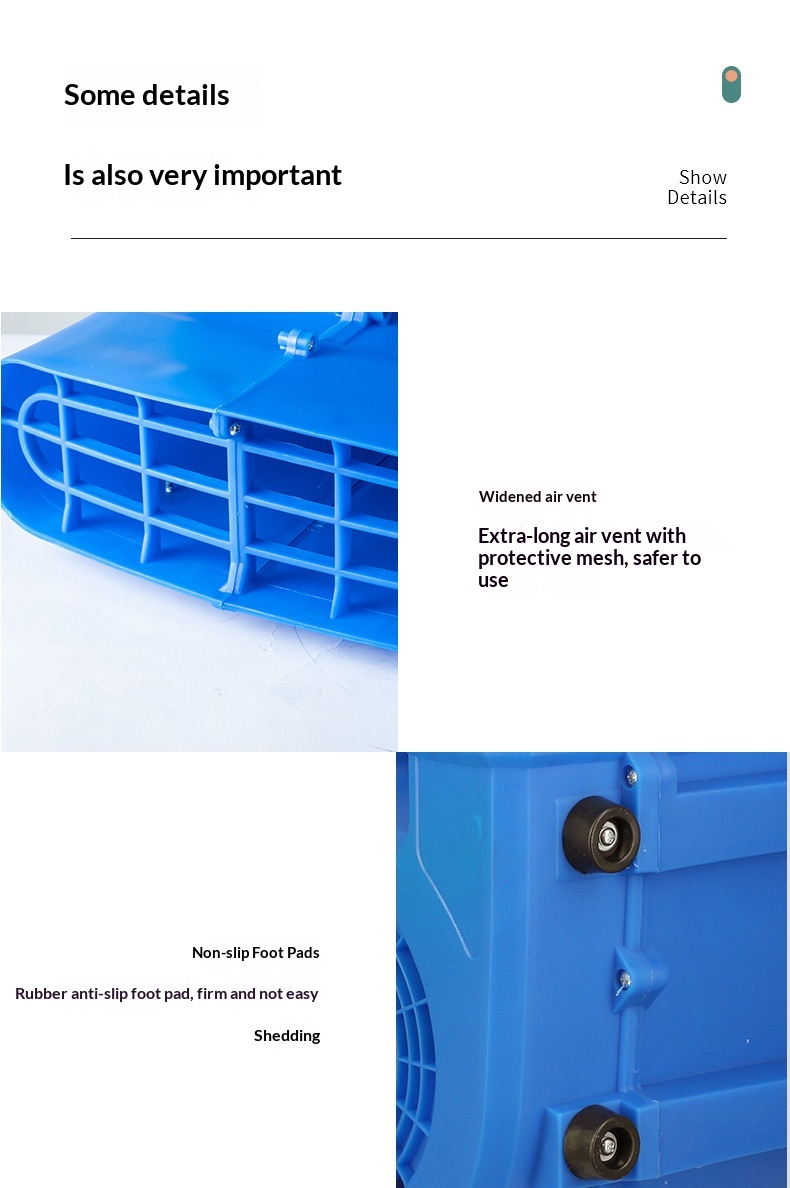 Some details

Is also very important

Show
Details

Widened air vent

Extra-long air vent with protective mesh, safer to use

Non-slip Foot Pads

Rubber anti-slip foot pad, firm and not easy

Shedding